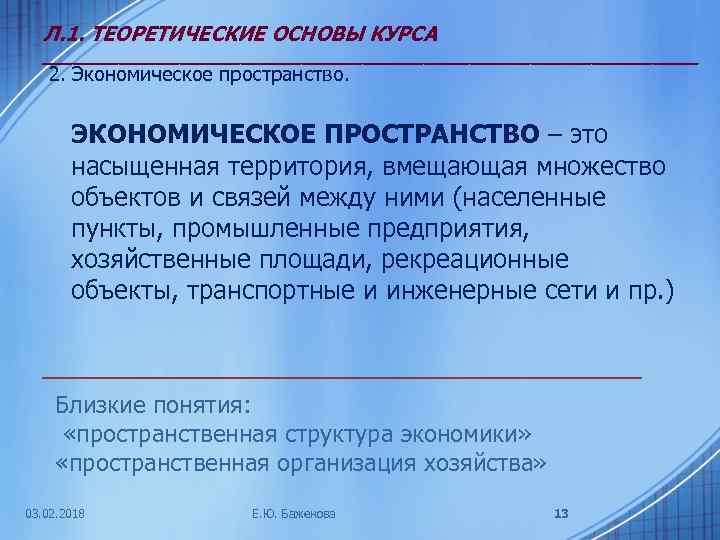 Л.1. ТЕОРЕТИЧЕСКИЕ ОСНОВЫ КУРСА

2. Экономическое пространство.

ЭКОНОМИЧЕСКОЕ ПРОСТРАНСТВО – это насыщенная территория, вмещающая множество объектов и связей между ними (населенные пункты, промышленные предприятия, хозяйственные площади, рекреационные объекты, транспортные и инженерные сети и пр.)

Близкие понятия:
«пространственная структура экономики»
«пространственная организация хозяйства»

03.02.2018

Е.Ю. Баженова

13